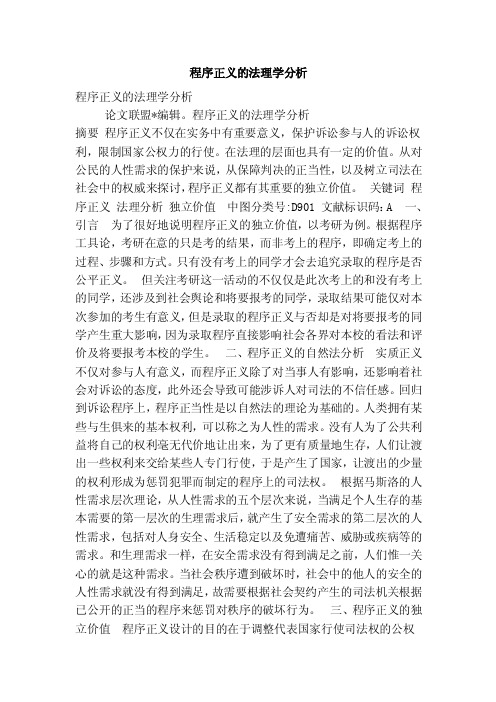 程序正义的法理学分析

程序正义的法理学分析

论文联盟*编辑。程序正义的法理学分析

摘要 程序正义不仅在实务中有重要意义，保护诉讼参与人的诉讼权利，限制国家公权力的行使。在法理的层面也具有一定的价值。从对公民的人性需求的保护来说，从保障判决的正当性，以及树立司法在社会中的权威来探讨，程序正义都有其重要的独立价值。 关键词 程序正义 法理分析 独立价值 中图分类号:D901 文献标识码:A 一、引言 为了很好地说明程序正义的独立价值，以考研为例。根据程序工具论，考研在意的只是考的结果，而非考上的程序，即确定考上的过程、步骤和方式。只有没有考上的同学才会去追究录取的程序是否公平正义。 但关注考研这一活动的不仅仅是此次考上的和没有考上的同学，还涉及到社会舆论和将要报考的同学，录取结果可能仅对本次参加的考生有意义，但是录取的程序正义与否却是对将要报考的同学产生重大影响，因为录取程序直接影响社会各界对本校的看法和评价及将要报考本校的学生。 二、程序正义的自然法分析 实质正义不仅对参与人有意义，而程序正义除了对当事人有影响，还影响着社会对诉讼的态度，此外还会导致可能涉诉人对司法的不信任感。回归到诉讼程序上，程序正当性是以自然法的理论为基础的。人类拥有某些与生俱来的基本权利，可以称之为人性的需求。没有人为了公共利益将自己的权利毫无代价地让出来，为了更有质量地生存，人们让渡出一些权利来交给某些人专门行使，于是产生了国家，让渡出的少量的权利形成为惩罚犯罪而制定的程序上的司法权。 根据马斯洛的人性需求层次理论，从人性需求的五个层次来说，当满足个人生存的基本需要的第一层次的生理需求后，就产生了安全需求的第二层次的人性需求，包括对人身安全、生活稳定以及免遭痛苦、威胁或疾病等的需求。和生理需求一样，在安全需求没有得到满足之前，人们惟一关心的就是这种需求。当社会秩序遭到破坏时，社会中的他人的安全的人性需求就没有得到满足，故需要根据社会契约产生的司法机关根据已公开的正当的程序来惩罚对秩序的破坏行为。 三、程序正义的独立价值 程序正义设计的目的在于调整代表国家行使司法权的公权